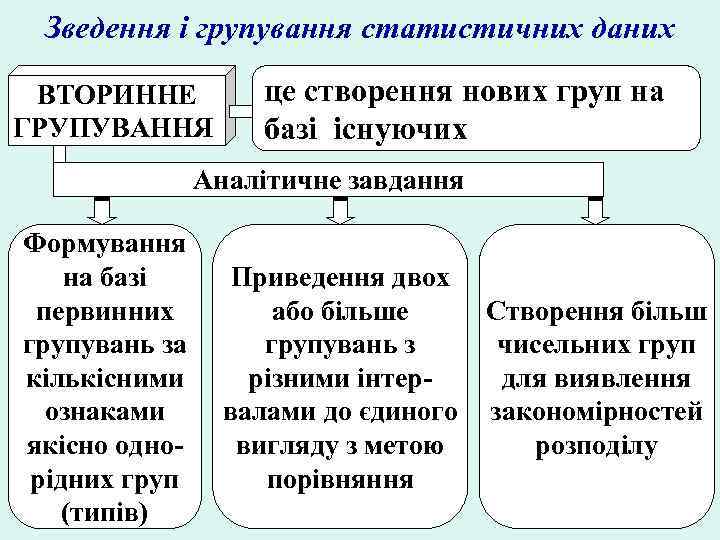 Зведення і групування статистичних даних

ВТОРИННЕ ГРУПУВАННЯ

це створення нових груп на базі існуючих

Аналітичне завдання

Формування на базі первинних групувань за кількісними ознаками якісно однорідних груп (типів)

Приведення двох або більше групувань з різними інтервалами до єдиного вигляду з метою порівняння

Створення більш чисельних груп для виявлення закономірностей розподілу